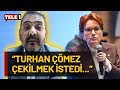 TELE 1

"TURHAN ÇÖMEZ ÇEKİLMEK İSTEDİ..."